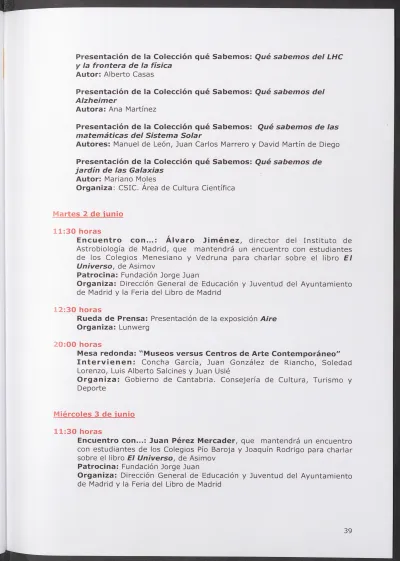 Presentación de la Colección qué Sabemos: Qué sabemos del LHC y la frontera de la física
Autor: Alberto Casas

Presentación de la Colección qué Sabemos: Qué sabemos del Alzheimer
Autora: Ana Martínez

Presentación de la Colección qué Sabemos: Qué sabemos de las matemáticas del Sistema Solar
Autores: Manuel de León, Juan Carlos Marrero y David Martín de Diego

Presentación de la Colección qué Sabemos: Qué sabemos de jardín de las Galaxias
Autor: Mariano Moles
Organiza: CSIC. Área de Cultura Científica

Martes 2 de junio

11:30 horas
Encuentro con...: Álvaro Jiménez, director del Instituto de Astrobiología de Madrid, que mantendrá un encuentro con estudiantes de los Colegios Menesiano y Vedruna para charlar sobre el libro El Universo, de Asimov
Patrocina: Fundación Jorge Juan
Organiza: Dirección General de Educación y Juventud del Ayuntamiento de Madrid y la Feria del Libro de Madrid

12:30 horas
Rueda de Prensa: Presentación de la exposición Aire
Organiza: Lunwerg

20:00 horas
Mesa redonda: "Museos versus Centros de Arte Contemporáneo"
Intervienen: Concha García, Juan González de Riancho, Soledad Lorenzo, Luis Alberto Salcines y Juan Uslé
Organiza: Gobierno de Cantabria. Consejería de Cultura, Turismo y Deporte

Miércoles 3 de junio

11:30 horas
Encuentro con...: Juan Pérez Mercader, que mantendrá un encuentro con estudiantes de los Colegios Pío Baroja y Joaquín Rodrigo para charlar sobre el libro El Universo, de Asimov
Patrocina: Fundación Jorge Juan
Organiza: Dirección General de Educación y Juventud del Ayuntamiento de Madrid y la Feria del Libro de Madrid

39